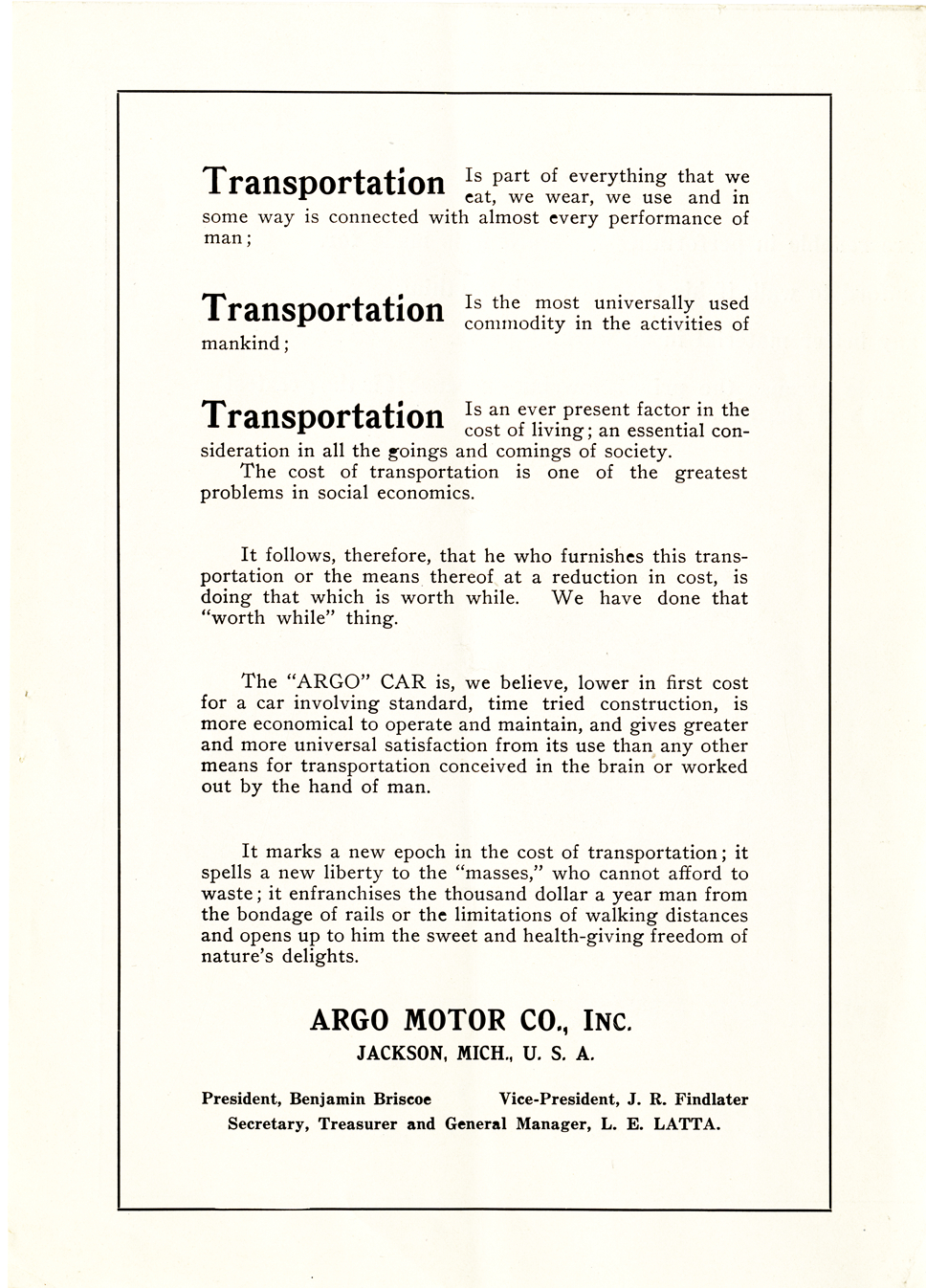 Transportation Is part of everything that we eat, we wear, we use and in some way is connected with almost every performance of man;

Transportation Is the most universally used commodity in the activities of mankind;

Transportation Is an ever present factor in the cost of living; an essential consideration in all the goings and comings of society.
The cost of transportation is one of the greatest problems in social economics.

It follows, therefore, that he who furnishes this transportation or the means thereof at a reduction in cost, is doing that which is worth while. We have done that "worth while" thing.

The "ARGO" CAR is, we believe, lower in first cost for a car involving standard, time tried construction, is more economical to operate and maintain, and gives greater and more universal satisfaction from its use than any other means for transportation conceived in the brain or worked out by the hand of man.

It marks a new epoch in the cost of transportation; it spells a new liberty to the "masses," who cannot afford to waste; it enfranchises the thousand dollar a year man from the bondage of rails or the limitations of walking distances and opens up to him the sweet and health-giving freedom of nature's delights.

ARGO MOTOR CO., INC.
JACKSON, MICH., U. S. A.

President, Benjamin Briscoe Vice-President, J. R. Findlater
Secretary, Treasurer and General Manager, L. E. LATTA.